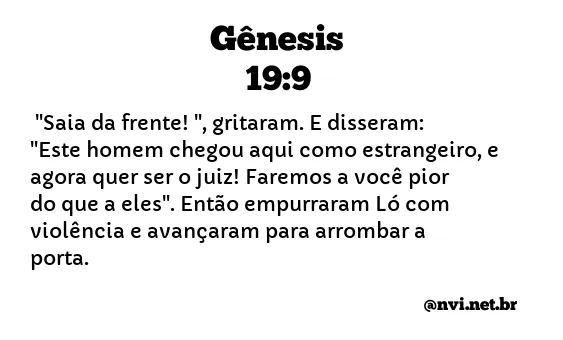 Gênesis
19:9

"Saia da frente! ", gritaram. E disseram: "Este homem chegou aqui como estrangeiro, e agora quer ser o juiz! Faremos a você pior do que a eles". Então empurraram Ló com violência e avançaram para arrombar a porta.

@nvi.net.br